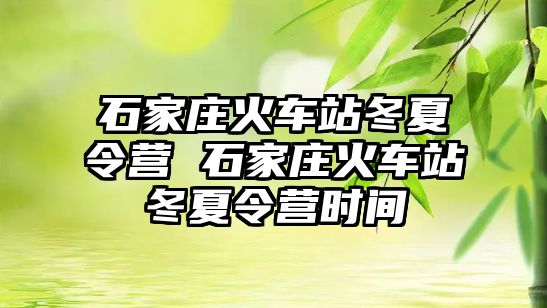 石家庄火车站冬夏令营 石家庄火车站冬夏令营时间